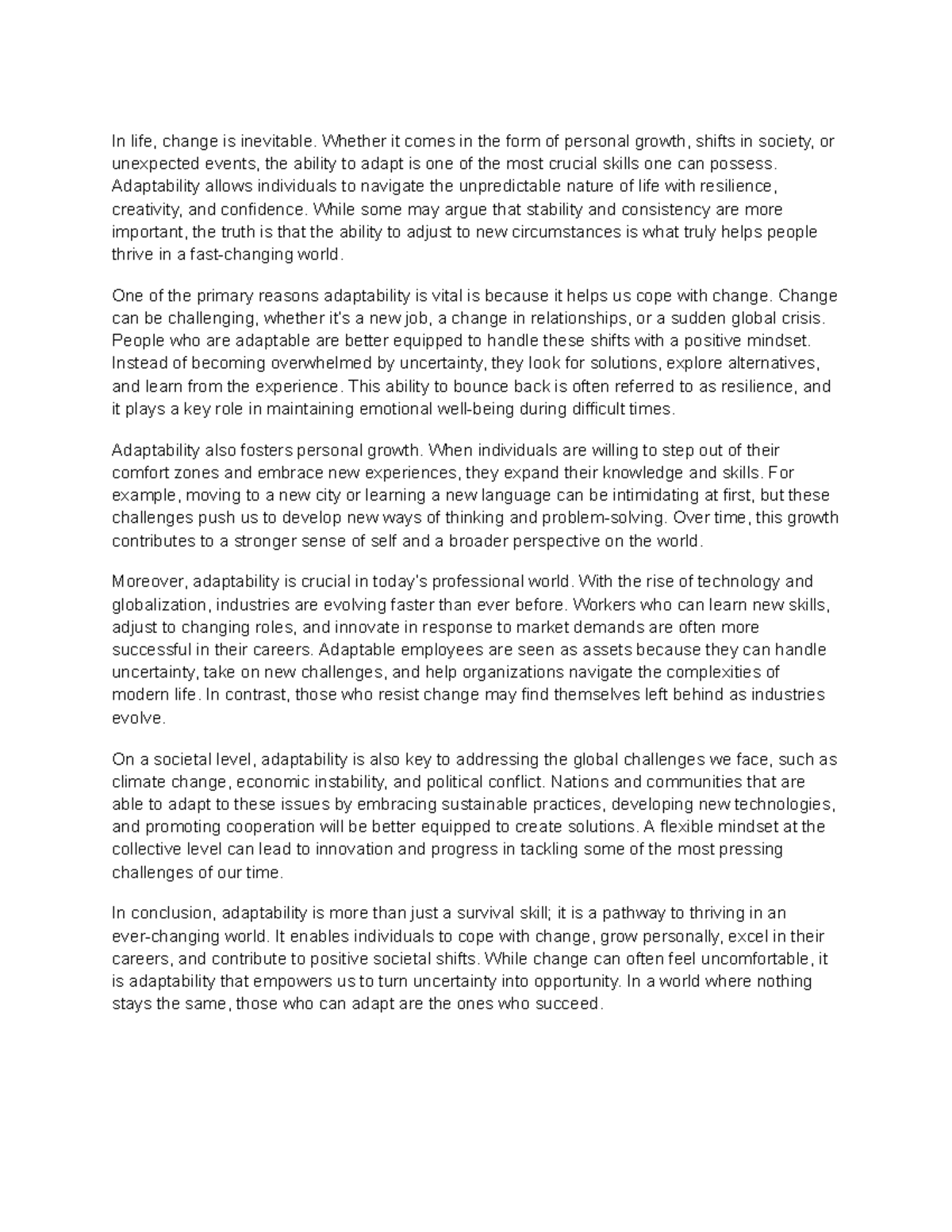 In life, change is inevitable. Whether it comes in the form of personal growth, shifts in society, or unexpected events, the ability to adapt is one of the most crucial skills one can possess. Adaptability allows individuals to navigate the unpredictable nature of life with resilience, creativity, and confidence. While some may argue that stability and consistency are more important, the truth is that the ability to adjust to new circumstances is what truly helps people thrive in a fast-changing world.

One of the primary reasons adaptability is vital is because it helps us cope with change. Change can be challenging, whether it's a new job, a change in relationships, or a sudden global crisis. People who are adaptable are better equipped to handle these shifts with a positive mindset. Instead of becoming overwhelmed by uncertainty, they look for solutions, explore alternatives, and learn from the experience. This ability to bounce back is often referred to as resilience, and it plays a key role in maintaining emotional well-being during difficult times.

Adaptability also fosters personal growth. When individuals are willing to step out of their comfort zones and embrace new experiences, they expand their knowledge and skills. For example, moving to a new city or learning a new language can be intimidating at first, but these challenges push us to develop new ways of thinking and problem-solving. Over time, this growth contributes to a stronger sense of self and a broader perspective on the world.

Moreover, adaptability is crucial in today's professional world. With the rise of technology and globalization, industries are evolving faster than ever before. Workers who can learn new skills, adjust to changing roles, and innovate in response to market demands are often more successful in their careers. Adaptable employees are seen as assets because they can handle uncertainty, take on new challenges, and help organizations navigate the complexities of modern life. In contrast, those who resist change may find themselves left behind as industries evolve.

On a societal level, adaptability is also key to addressing the global challenges we face, such as climate change, economic instability, and political conflict. Nations and communities that are able to adapt to these issues by embracing sustainable practices, developing new technologies, and promoting cooperation will be better equipped to create solutions. A flexible mindset at the collective level can lead to innovation and progress in tackling some of the most pressing challenges of our time.

In conclusion, adaptability is more than just a survival skill; it is a pathway to thriving in an ever-changing world. It enables individuals to cope with change, grow personally, excel in their careers, and contribute to positive societal shifts. While change can often feel uncomfortable, it is adaptability that empowers us to turn uncertainty into opportunity. In a world where nothing stays the same, those who can adapt are the ones who succeed.